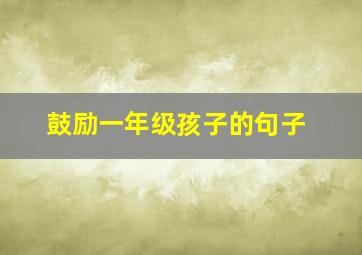 鼓励一年级孩子的句子